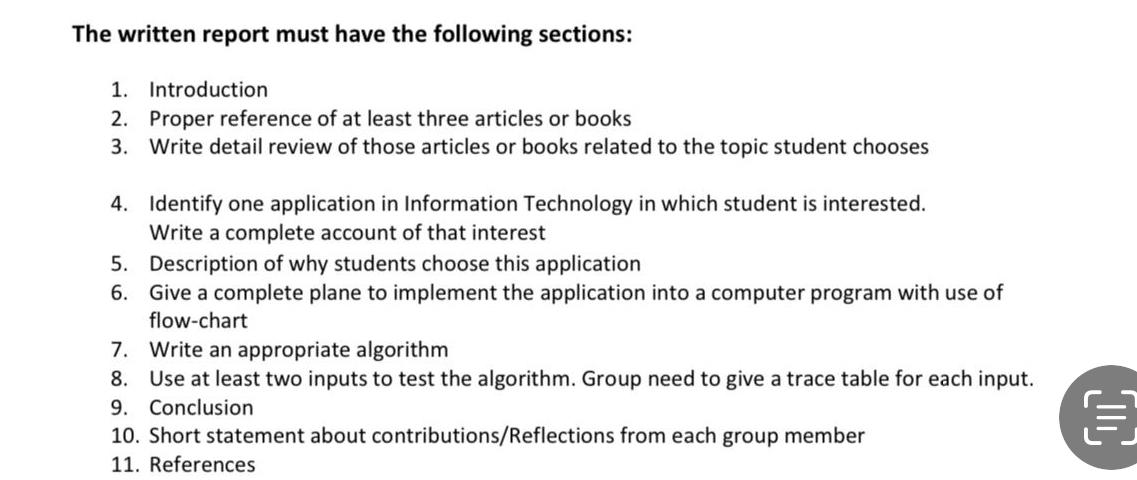 The written report must have the following sections:

1. Introduction
2. Proper reference of at least three articles or books
3. Write detail review of those articles or books related to the topic student chooses

4. Identify one application in Information Technology in which student is interested. Write a complete account of that interest
5. Description of why students choose this application
6. Give a complete plane to implement the application into a computer program with use of flow-chart
7. Write an appropriate algorithm
8. Use at least two inputs to test the algorithm. Group need to give a trace table for each input.
9. Conclusion
10. Short statement about contributions/Reflections from each group member
11. References